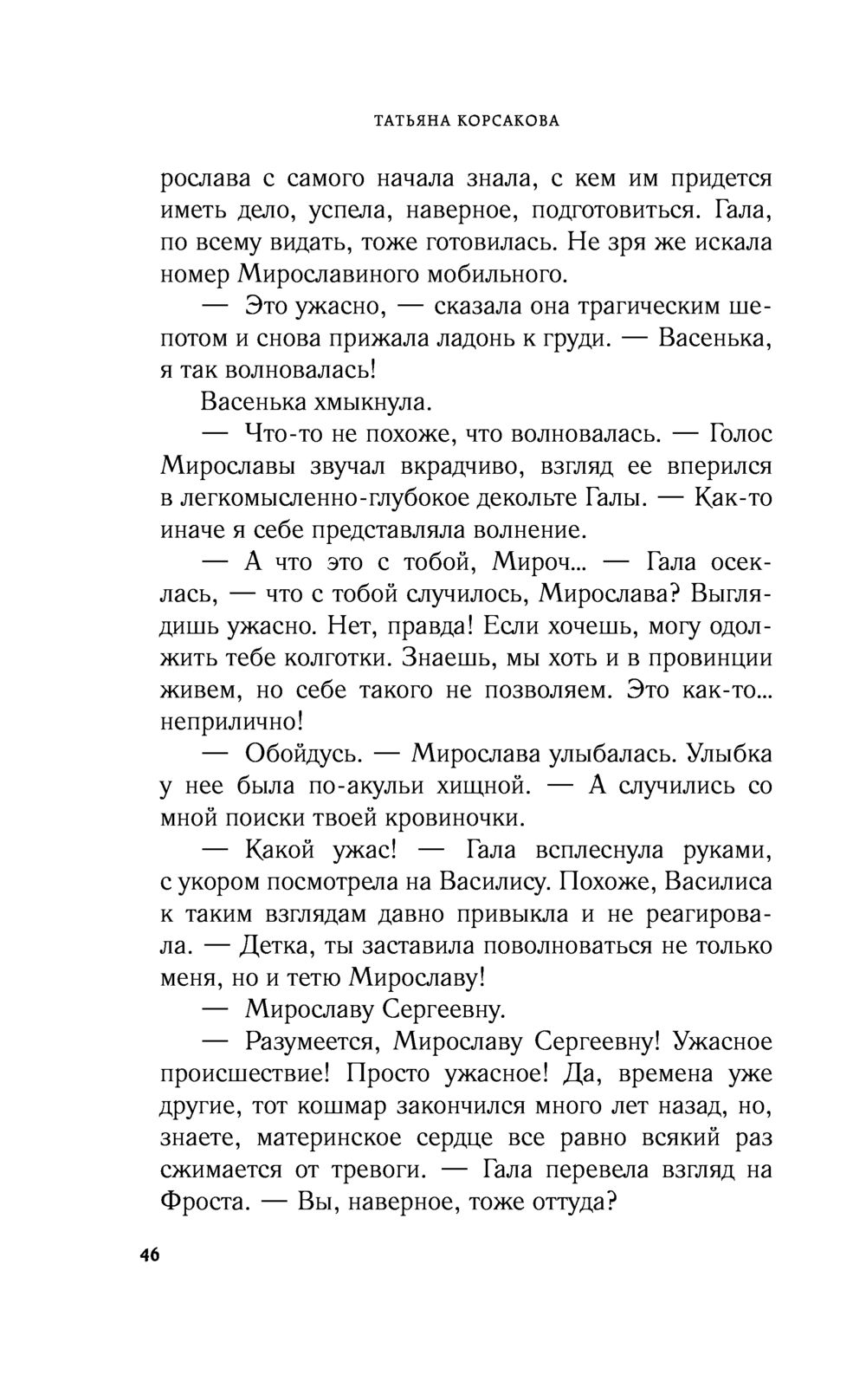 ТАТЬЯНА КОРСАКОВА

рослава с самого начала знала, с кем им придется иметь дело, успела, наверное, подготовиться. Гала, по всему видать, тоже готовилась. Не зря же искала номер Мирославиного мобильного.

— Это ужасно, — сказала она трагическим шепотом и снова прижала ладонь к груди. — Васенька, я так волновалась!

Васенька хмыкнула.

— Что-то не похоже, что волновалась. — Голос Мирославы звучал вкрадчиво, взгляд ее вперился в легкомысленно-глубокое декольте Галы. — Как-то иначе я себе представляла волнение.

— А что это с тобой, Мироч... — Гала осеклась, — что с тобой случилось, Мирослава? Выглядишь ужасно. Нет, правда! Если хочешь, могу одолжить тебе колготки. Знаешь, мы хоть и в провинции живем, но себе такого не позволяем. Это как-то... неприлично!

— Обойдусь. — Мирослава улыбалась. Улыбка у нее была по-акульи хищной. — А случились со мной поиски твоей кровиночки.

— Какой ужас! — Гала всплеснула руками, с укором посмотрела на Василису. Похоже, Василиса к таким взглядам давно привыкла и не реагировала. — Детка, ты заставила поволноваться не только меня, но и тетю Мирославу!

— Мирославу Сергеевну.

— Разумеется, Мирославу Сергеевну! Ужасное происшествие! Просто ужасное! Да, времена уже другие, тот кошмар закончился много лет назад, но, знаете, материнское сердце все равно всякий раз сжимается от тревоги. — Гала перевела взгляд на Фроста. — Вы, наверное, тоже оттуда?

46